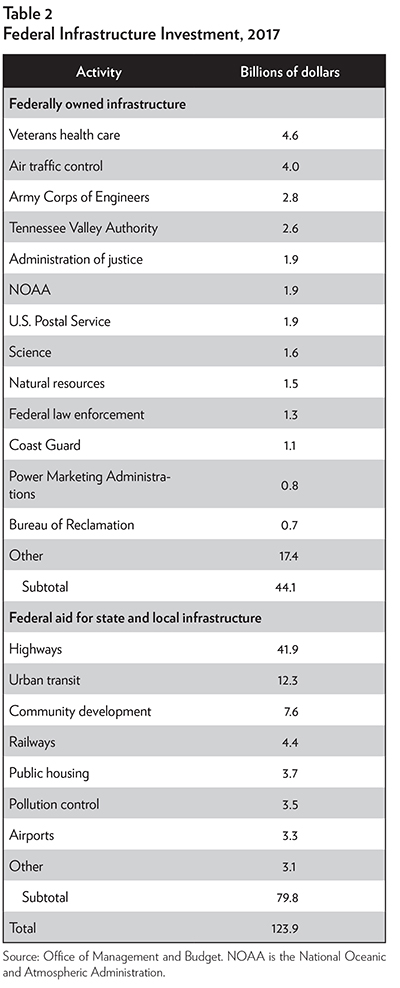 Table 2
Federal Infrastructure Investment, 2017

| Activity | Billions of dollars |
|---|---|
| **Federally owned infrastructure** | |
| Veterans health care | 4.6 |
| Air traffic control | 4.0 |
| Army Corps of Engineers | 2.8 |
| Tennessee Valley Authority | 2.6 |
| Administration of justice | 1.9 |
| NOAA | 1.9 |
| U.S. Postal Service | 1.9 |
| Science | 1.6 |
| Natural resources | 1.5 |
| Federal law enforcement | 1.3 |
| Coast Guard | 1.1 |
| Power Marketing Administrations | 0.8 |
| Bureau of Reclamation | 0.7 |
| Other | 17.4 |
| Subtotal | 44.1 |
| **Federal aid for state and local infrastructure** | |
| Highways | 41.9 |
| Urban transit | 12.3 |
| Community development | 7.6 |
| Railways | 4.4 |
| Public housing | 3.7 |
| Pollution control | 3.5 |
| Airports | 3.3 |
| Other | 3.1 |
| Subtotal | 79.8 |
| Total | 123.9 |

Source: Office of Management and Budget. NOAA is the National Oceanic and Atmospheric Administration.